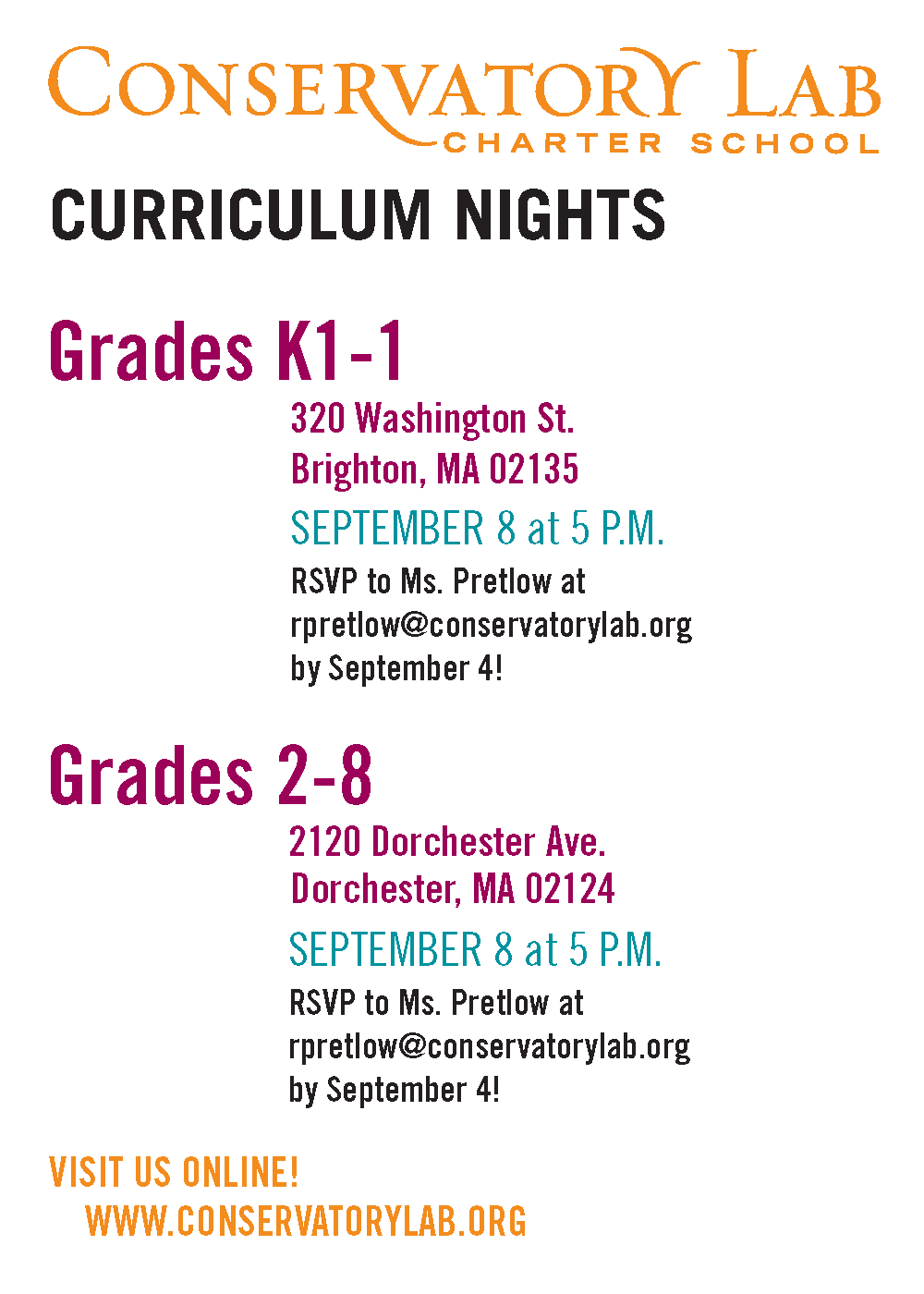 CONSERVATORY LAB
CHARTER SCHOOL

CURRICULUM NIGHTS

Grades K1-1

320 Washington St.
Brighton, MA 02135

SEPTEMBER 8 at 5 P.M.

RSVP to Ms. Pretlow at rpretlow@conservatorylab.org by September 4!

Grades 2-8

2120 Dorchester Ave.
Dorchester, MA 02124

SEPTEMBER 8 at 5 P.M.

RSVP to Ms. Pretlow at rpretlow@conservatorylab.org by September 4!

VISIT US ONLINE!
WWW.CONSERVATORYLAB.ORG